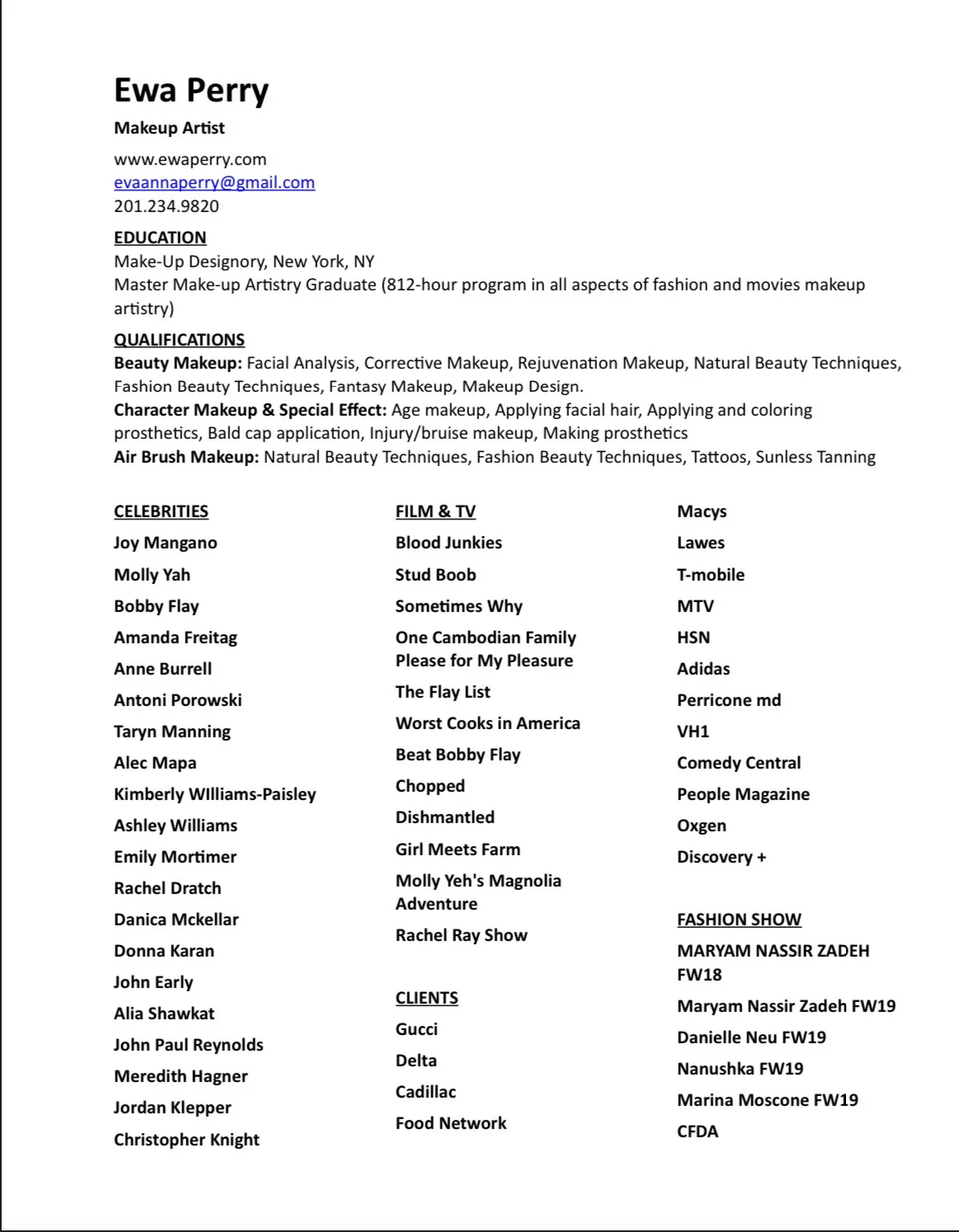 Ewa Perry

Makeup Artist

www.ewaperry.com
evaannaperry@gmail.com
201.234.9820

EDUCATION
Make-Up Designory, New York, NY
Master Make-up Artistry Graduate (812-hour program in all aspects of fashion and movies makeup artistry)

QUALIFICATIONS
Beauty Makeup: Facial Analysis, Corrective Makeup, Rejuvenation Makeup, Natural Beauty Techniques, Fashion Beauty Techniques, Fantasy Makeup, Makeup Design.
Character Makeup & Special Effect: Age makeup, Applying facial hair, Applying and coloring prosthetics, Bald cap application, Injury/bruise makeup, Making prosthetics
Air Brush Makeup: Natural Beauty Techniques, Fashion Beauty Techniques, Tattoos, Sunless Tanning

CELEBRITIES
Joy Mangano
Molly Yah
Bobby Flay
Amanda Freitag
Anne Burrell
Antoni Porowski
Taryn Manning
Alec Mapa
Kimberly WIlliams-Paisley
Ashley Williams
Emily Mortimer
Rachel Dratch
Danica Mckellar
Donna Karan
John Early
Alia Shawkat
John Paul Reynolds
Meredith Hagner
Jordan Klepper
Christopher Knight

FILM & TV
Blood Junkies
Stud Boob
Sometimes Why
One Cambodian Family Please for My Pleasure
The Flay List
Worst Cooks in America
Beat Bobby Flay
Chopped
Dishmantled
Girl Meets Farm
Molly Yeh's Magnolia Adventure
Rachel Ray Show

CLIENTS
Gucci
Delta
Cadillac
Food Network
Macys
Lawes
T-mobile
MTV
HSN
Adidas
Perricone md
VH1
Comedy Central
People Magazine
Oxgen
Discovery +

FASHION SHOW
MARYAM NASSIR ZADEH FW18
Maryam Nassir Zadeh FW19
Danielle Neu FW19
Nanushka FW19
Marina Moscone FW19
CFDA